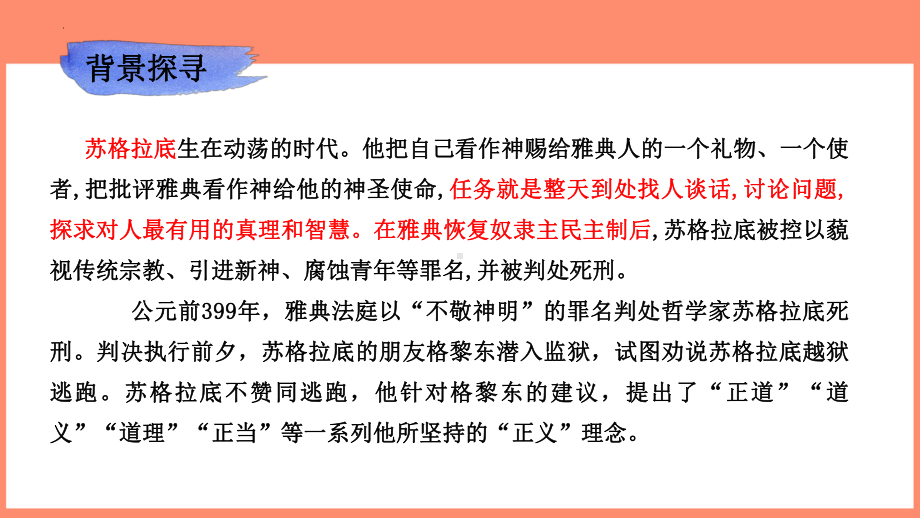 背景探寻

苏格拉底生在动荡的时代。他把自己看作神赐给雅典人的一个礼物、一个使者,把批评雅典看作神给他的神圣使命,任务就是整天到处找人谈话,讨论问题,探求对人最有用的真理和智慧。在雅典恢复奴隶主民主制后,苏格拉底被控以藐视传统宗教、引进新神、腐蚀青年等罪名,并被判处死刑。

公元前399年，雅典法庭以“不敬神明”的罪名判处哲学家苏格拉底死刑。判决执行前夕，苏格拉底的朋友格黎东潜入监狱，试图劝说苏格拉底越狱逃跑。苏格拉底不赞同逃跑，他针对格黎东的建议，提出了“正道”“道义”“道理”“正当”等一系列他所坚持的“正义”理念。